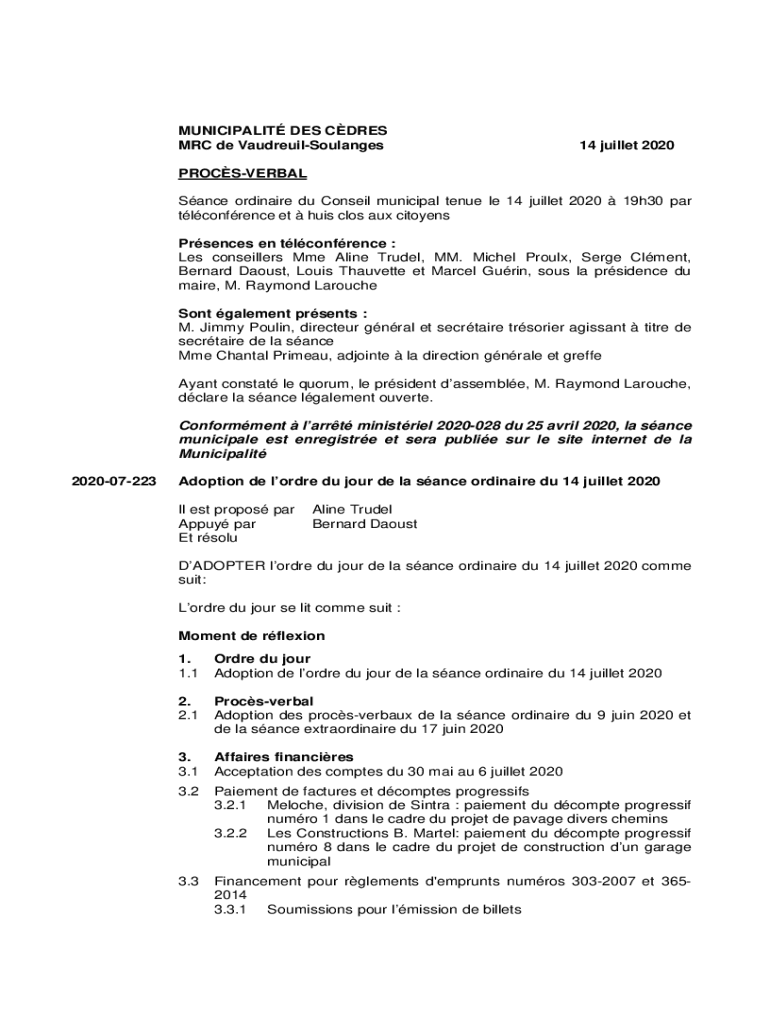 MUNICIPALITÉ DES CÈDRES
MRC de Vaudreuil-Soulanges 14 juillet 2020

PROCÈS-VERBAL

Séance ordinaire du Conseil municipal tenue le 14 juillet 2020 à 19h30 par téléconférence et à huis clos aux citoyens

Présences en téléconférence :
Les conseillers Mme Aline Trudel, MM. Michel Proulx, Serge Clément, Bernard Daoust, Louis Thauvette et Marcel Guérin, sous la présidence du maire, M. Raymond Larouche

Sont également présents :
M. Jimmy Poulin, directeur général et secrétaire trésorier agissant à titre de secrétaire de la séance
Mme Chantal Primeau, adjointe à la direction générale et greffe

Ayant constaté le quorum, le président d'assemblée, M. Raymond Larouche, déclare la séance légalement ouverte.

Conformément à l'arrêté ministériel 2020-028 du 25 avril 2020, la séance municipale est enregistrée et sera publiée sur le site internet de la Municipalité

2020-07-223 Adoption de l'ordre du jour de la séance ordinaire du 14 juillet 2020

Il est proposé par Aline Trudel
Appuyé par Bernard Daoust
Et résolu

D'ADOPTER l'ordre du jour de la séance ordinaire du 14 juillet 2020 comme suit:

L'ordre du jour se lit comme suit :

Moment de réflexion

1. Ordre du jour
1.1 Adoption de l'ordre du jour de la séance ordinaire du 14 juillet 2020

2. Procès-verbal
2.1 Adoption des procès-verbaux de la séance ordinaire du 9 juin 2020 et de la séance extraordinaire du 17 juin 2020

3. Affaires financières
3.1 Acceptation des comptes du 30 mai au 6 juillet 2020
3.2 Paiement de factures et décomptes progressifs
3.2.1 Meloche, division de Sintra : paiement du décompte progressif numéro 1 dans le cadre du projet de pavage divers chemins
3.2.2 Les Constructions B. Martel: paiement du décompte progressif numéro 8 dans le cadre du projet de construction d'un garage municipal
3.3 Financement pour règlements d'emprunts numéros 303-2007 et 365-2014
3.3.1 Soumissions pour l'émission de billets